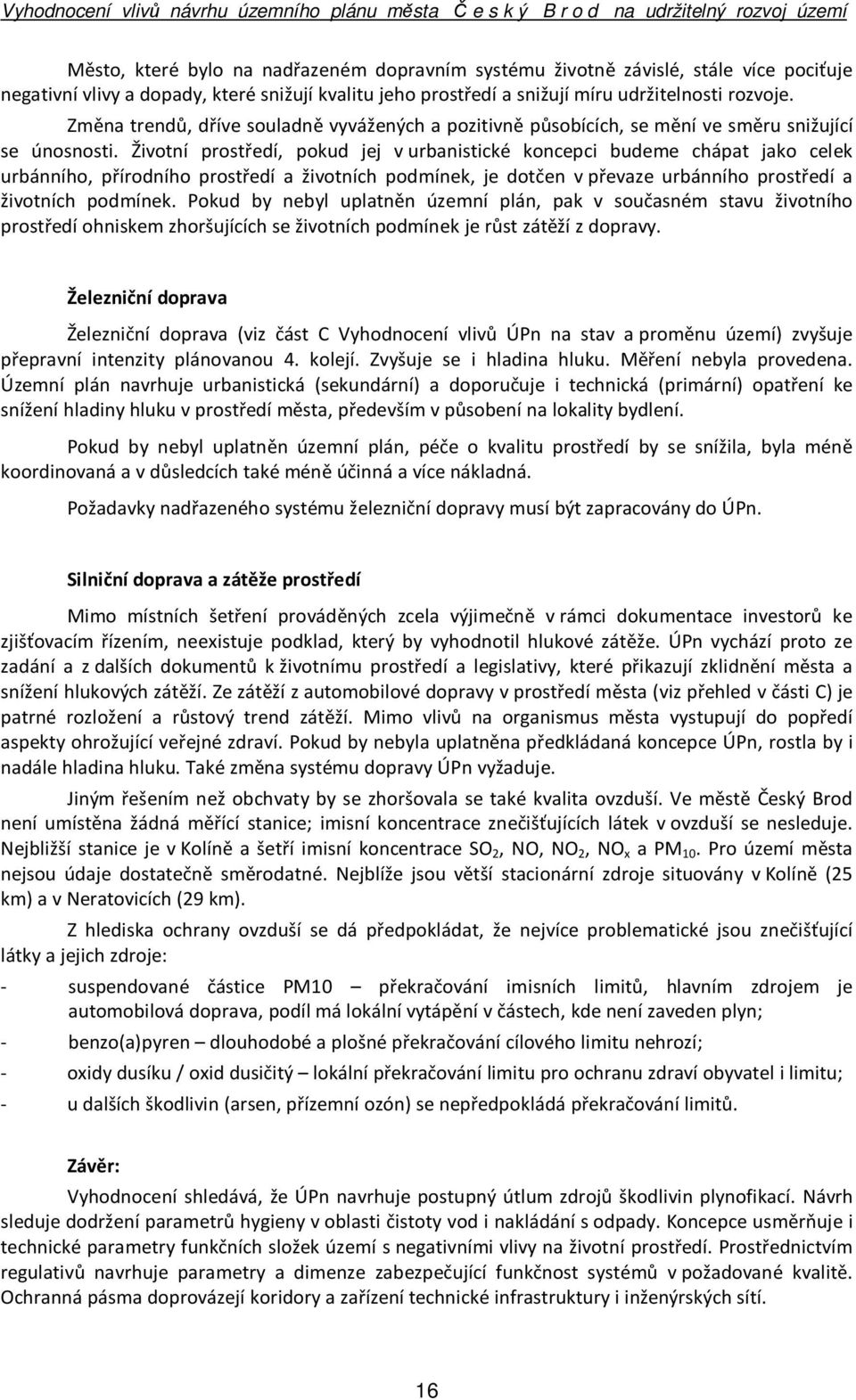 Vyhodnocení vlivů návrhu územního plánu města Č e s k ý B r o d na udržitelný rozvoj území

Město, které bylo na nadřazeném dopravním systému životně závislé, stále více pociťuje negativní vlivy a dopady, které snižují kvalitu jeho prostředí a snižují míru udržitelnosti rozvoje.

Změna trendů, dříve souladně vyvážených a pozitivně působících, se mění ve směru snižující se únosnosti. Životní prostředí, pokud jej v urbanistické koncepci budeme chápat jako celek urbánního, přírodního prostředí a životních podmínek, je dotčen v převaze urbánního prostředí a životních podmínek. Pokud by nebyl uplatněn územní plán, pak v současném stavu životního prostředí ohniskem zhoršujících se životních podmínek je růst zátěží z dopravy.

Železniční doprava

Železniční doprava (viz část C Vyhodnocení vlivů ÚPn na stav a proměnu území) zvyšuje přepravní intenzity plánovanou 4. kolejí. Zvyšuje se i hladina hluku. Měření nebyla provedena. Územní plán navrhuje urbanistická (sekundární) a doporučuje i technická (primární) opatření ke snížení hladiny hluku v prostředí města, především v působení na lokality bydlení.

Pokud by nebyl uplatněn územní plán, péče o kvalitu prostředí by se snížila, byla méně koordinovaná a v důsledcích také méně účinná a více nákladná.

Požadavky nadřazeného systému železniční dopravy musí být zapracovány do ÚPn.

Silniční doprava a zátěže prostředí

Mimo místních šetření prováděných zcela výjimečně v rámci dokumentace investorů ke zjišťovacím řízením, neexistuje podklad, který by vyhodnotil hlukové zátěže. ÚPn vychází proto ze zadání a z dalších dokumentů k životnímu prostředí a legislativy, které přikazují zklidnění města a snížení hlukových zátěží. Ze zátěží z automobilové dopravy v prostředí města (viz přehled v části C) je patrné rozložení a růstový trend zátěží. Mimo vlivů na organismus města vystupují do popředí aspekty ohrožující veřejné zdraví. Pokud by nebyla uplatněna předkládaná koncepce ÚPn, rostla by i nadále hladina hluku. Také změna systému dopravy ÚPn vyžaduje.

Jiným řešením než obchvaty by se zhoršovala se také kvalita ovzduší. Ve městě Český Brod není umístěna žádná měřící stanice; imisní koncentrace znečišťujících látek v ovzduší se nesleduje. Nejbližší stanice je v Kolíně a šetří imisní koncentrace $SO_2$, NO, $NO_2$, $NO_x$ a $PM_{10}$. Pro území města nejsou údaje dostatečně směrodatné. Nejblíže jsou větší stacionární zdroje situovány v Kolíně (25 km) a v Neratovicích (29 km).

Z hlediska ochrany ovzduší se dá předpokládat, že nejvíce problematické jsou znečišťující látky a jejich zdroje:

- suspendované částice PM10 – překračování imisních limitů, hlavním zdrojem je automobilová doprava, podíl má lokální vytápění v částech, kde není zaveden plyn;
- benzo(a)pyren – dlouhodobé a plošné překračování cílového limitu nehrozí;
- oxidy dusíku / oxid dusičitý – lokální překračování limitu pro ochranu zdraví obyvatel i limitu;
- u dalších škodlivin (arsen, přízemní ozón) se nepředpokládá překračování limitů.

Závěr:

Vyhodnocení shledává, že ÚPn navrhuje postupný útlum zdrojů škodlivin plynofikací. Návrh sleduje dodržení parametrů hygieny v oblasti čistoty vod i nakládání s odpady. Koncepce usměrňuje i technické parametry funkčních složek území s negativními vlivy na životní prostředí. Prostřednictvím regulativů navrhuje parametry a dimenze zabezpečující funkčnost systémů v požadované kvalitě. Ochranná pásma doprovázejí koridory a zařízení technické infrastruktury i inženýrských sítí.

16